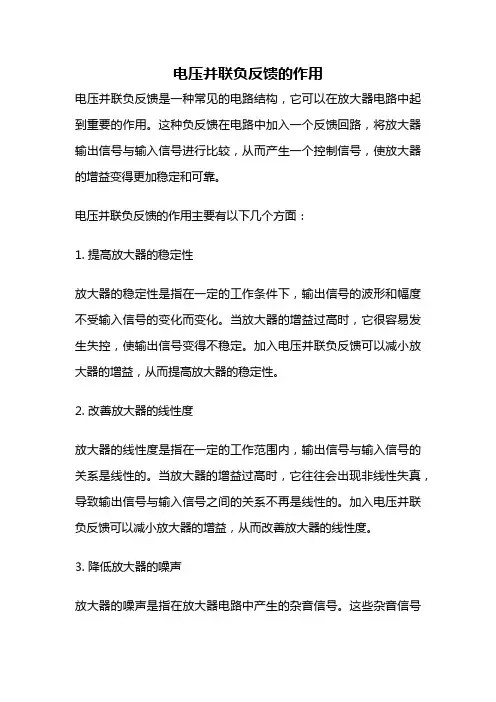 电压并联负反馈的作用

电压并联负反馈是一种常见的电路结构，它可以在放大器电路中起到重要的作用。这种负反馈在电路中加入一个反馈回路，将放大器输出信号与输入信号进行比较，从而产生一个控制信号，使放大器的增益变得更加稳定和可靠。

电压并联负反馈的作用主要有以下几个方面：

1. 提高放大器的稳定性

放大器的稳定性是指在一定的工作条件下，输出信号的波形和幅度不受输入信号的变化而变化。当放大器的增益过高时，它很容易发生失控，使输出信号变得不稳定。加入电压并联负反馈可以减小放大器的增益，从而提高放大器的稳定性。

2. 改善放大器的线性度

放大器的线性度是指在一定的工作范围内，输出信号与输入信号的关系是线性的。当放大器的增益过高时，它往往会出现非线性失真，导致输出信号与输入信号之间的关系不再是线性的。加入电压并联负反馈可以减小放大器的增益，从而改善放大器的线性度。

3. 降低放大器的噪声

放大器的噪声是指在放大器电路中产生的杂音信号。这些杂音信号